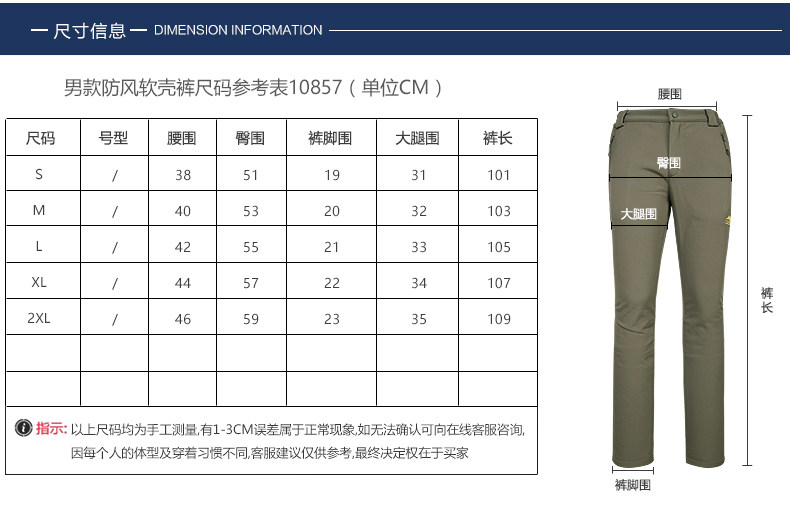 — 尺寸信息 — DIMENSION INFORMATION

男款防风软壳裤尺码参考表10857（单位CM）

| 尺码 | 号型 | 腰围 | 臀围 | 裤脚围 | 大腿围 | 裤长 |
|---|---|---|---|---|---|---|
| S | / | 38 | 51 | 19 | 31 | 101 |
| M | / | 40 | 53 | 20 | 32 | 103 |
| L | / | 42 | 55 | 21 | 33 | 105 |
| XL | / | 44 | 57 | 22 | 34 | 107 |
| 2XL | / | 46 | 59 | 23 | 35 | 109 |
| | | | | | | |
| | | | | | | |

指示: 以上尺码均为手工测量,有1-3CM误差属于正常现象,如无法确认可向在线客服咨询,因每个人的体型及穿着习惯不同,客服建议仅供参考,最终决定权在于买家

腰围

臀围

大腿围

裤长

裤脚围